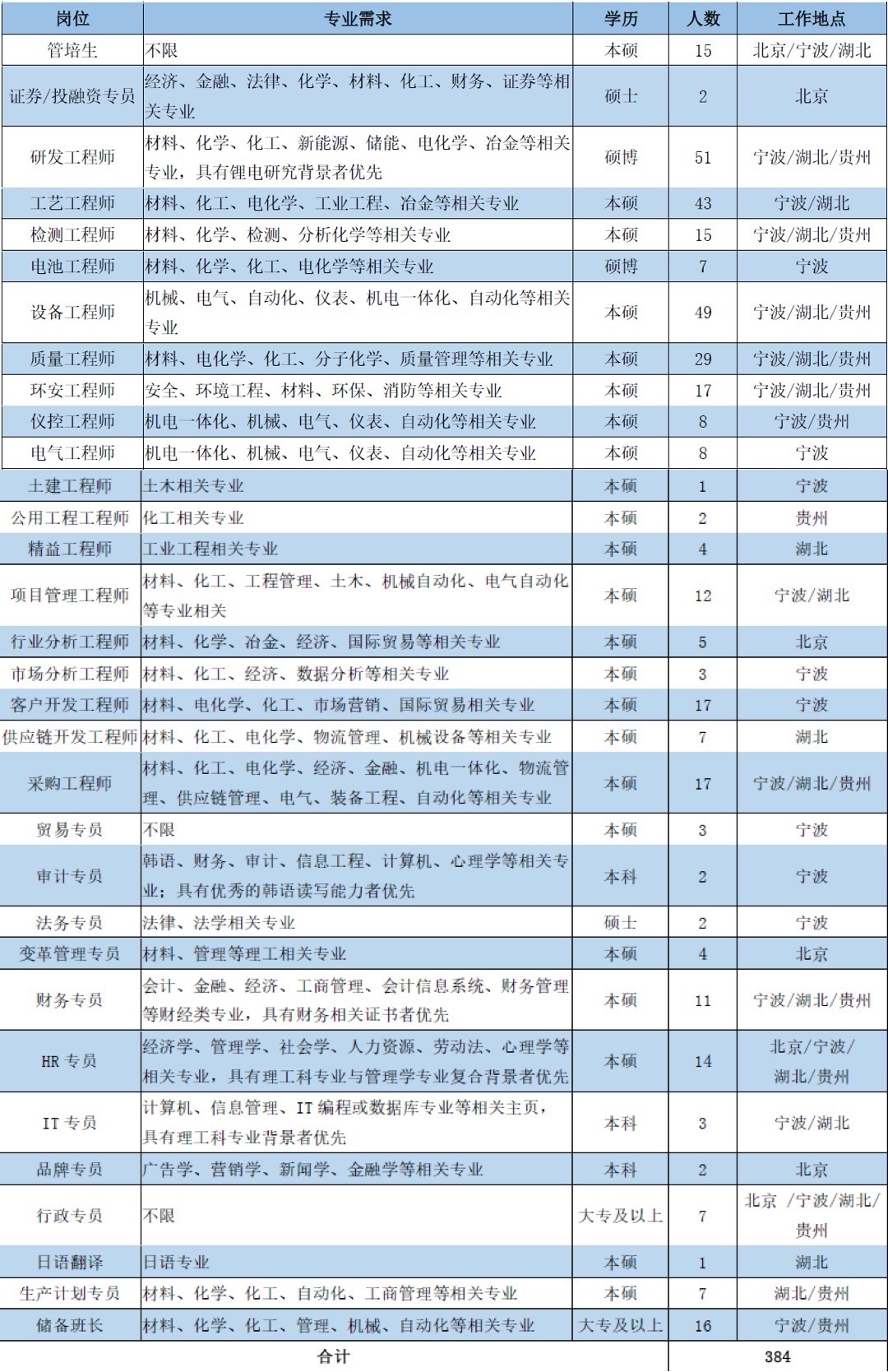 | 岗位 | 专业需求 | 学历 | 人数 | 工作地点 |
|---|---|---|---|---|
| 管培生 | 不限 | 本硕 | 15 | 北京/宁波/湖北 |
| 证券/投融资专员 | 经济、金融、法律、化学、材料、化工、财务、证券等相关专业 | 硕士 | 2 | 北京 |
| 研发工程师 | 材料、化学、化工、新能源、储能、电化学、冶金等相关专业，具有锂电研究背景者优先 | 硕博 | 51 | 宁波/湖北/贵州 |
| 工艺工程师 | 材料、化工、电化学、工业工程、冶金等相关专业 | 本硕 | 43 | 宁波/湖北 |
| 检测工程师 | 材料、化学、检测、分析化学等相关专业 | 本硕 | 15 | 宁波/湖北/贵州 |
| 电池工程师 | 材料、化学、化工、电化学等相关专业 | 硕博 | 7 | 宁波 |
| 设备工程师 | 机械、电气、自动化、仪表、机电一体化、自动化等相关专业 | 本硕 | 49 | 宁波/湖北/贵州 |
| 质量工程师 | 材料、电化学、化工、分子化学、质量管理等相关专业 | 本硕 | 29 | 宁波/湖北/贵州 |
| 环安工程师 | 安全、环境工程、材料、环保、消防等相关专业 | 本硕 | 17 | 宁波/湖北/贵州 |
| 仪控工程师 | 机电一体化、机械、电气、仪表、自动化等相关专业 | 本硕 | 8 | 宁波/贵州 |
| 电气工程师 | 机电一体化、机械、电气、仪表、自动化等相关专业 | 本硕 | 8 | 宁波 |
| 土建工程师 | 土木相关专业 | 本硕 | 1 | 宁波 |
| 公用工程工程师 | 化工相关专业 | 本硕 | 2 | 贵州 |
| 精益工程师 | 工业工程相关专业 | 本硕 | 4 | 湖北 |
| 项目管理工程师 | 材料、化工、工程管理、土木、机械自动化、电气自动化等专业相关 | 本硕 | 12 | 宁波/湖北 |
| 行业分析工程师 | 材料、化学、冶金、经济、国际贸易等相关专业 | 本硕 | 5 | 北京 |
| 市场分析工程师 | 材料、化工、经济、数据分析等相关专业 | 本硕 | 3 | 宁波 |
| 客户开发工程师 | 材料、电化学、化工、市场营销、国际贸易相关专业 | 本硕 | 17 | 宁波 |
| 供应链开发工程师 | 材料、化工、电化学、物流管理、机械设备等相关专业 | 本硕 | 7 | 湖北 |
| 采购工程师 | 材料、化工、电化学、经济、金融、机电一体化、物流管理、供应链管理、电气、装备工程、自动化等相关专业 | 本硕 | 17 | 宁波/湖北/贵州 |
| 贸易专员 | 不限 | 本硕 | 3 | 宁波 |
| 审计专员 | 韩语、财务、审计、信息工程、计算机、心理学等相关专业；具有优秀的韩语读写能力者优先 | 本科 | 2 | 宁波 |
| 法务专员 | 法律、法学相关专业 | 硕士 | 2 | 宁波 |
| 变革管理专员 | 材料、管理等理工相关专业 | 本硕 | 4 | 北京 |
| 财务专员 | 会计、金融、经济、工商管理、会计信息系统、财务管理等财经类专业，具有财务相关证书者优先 | 本硕 | 11 | 宁波/湖北/贵州 |
| HR 专员 | 经济学、管理学、社会学、人力资源、劳动法、心理学等相关专业，具有理工科专业与管理学专业复合背景者优先 | 本硕 | 14 | 北京/宁波/湖北/贵州 |
| IT 专员 | 计算机、信息管理、IT 编程或数据库专业等相关主页，具有理工科专业背景者优先 | 本科 | 3 | 宁波/湖北 |
| 品牌专员 | 广告学、营销学、新闻学、金融学等相关专业 | 本科 | 2 | 北京 |
| 行政专员 | 不限 | 大专及以上 | 7 | 北京 /宁波/湖北/贵州 |
| 日语翻译 | 日语专业 | 本硕 | 1 | 湖北 |
| 生产计划专员 | 材料、化学、化工、自动化、工商管理等相关专业 | 本硕 | 7 | 湖北/贵州 |
| 储备班长 | 材料、化学、化工、管理、机械、自动化等相关专业 | 大专及以上 | 16 | 宁波/贵州 |
| 合计 | | | 384 | |